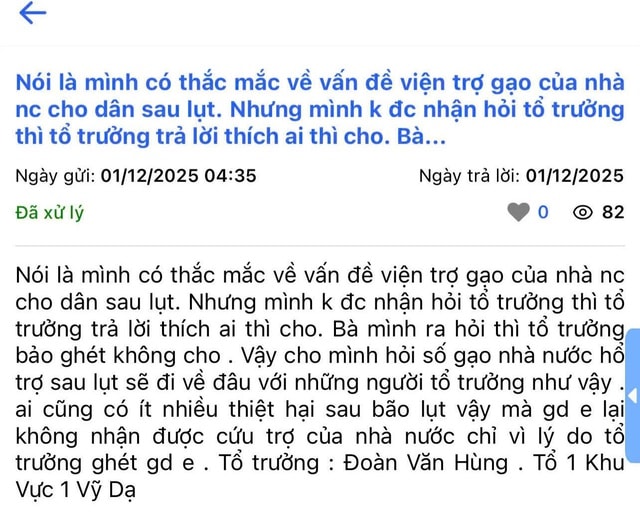 Nói là mình có thắc mắc về vấn đề viện trợ gạo của nhà nc cho dân sau lụt. Nhưng mình k đc nhận hỏi tổ trưởng thì tổ trưởng trả lời thích ai thì cho. Bà...

Ngày gửi: 01/12/2025 04:35

Ngày trả lời: 01/12/2025

Đã xử lý

0

82

Nói là mình có thắc mắc về vấn đề viện trợ gạo của nhà nc cho dân sau lụt. Nhưng mình k đc nhận hỏi tổ trưởng thì tổ trưởng trả lời thích ai thì cho. Bà mình ra hỏi thì tổ trưởng bảo ghét không cho . Vậy cho mình hỏi số gạo nhà nước hổ trợ sau lụt sẽ đi về đâu với những người tổ trưởng như vậy . ai cũng có ít nhiều thiệt hại sau bão lụt vậy mà gd e lại không nhận được cứu trợ của nhà nước chỉ vì lý do tổ trưởng ghét gd e . Tổ trưởng : Đoàn Văn Hùng . Tổ 1 Khu Vực 1 Vỹ Dạ